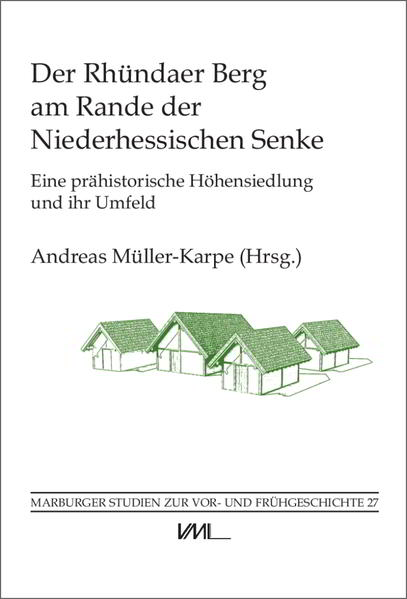 Der Rhündaer Berg am Rande der Niederhessischen Senke

Eine prähistorische Höhensiedlung und ihr Umfeld

Andreas Müller-Karpe (Hrsg.)

MARBURGER STUDIEN ZUR VOR- UND FRÜHGESCHICHTE 27

VML